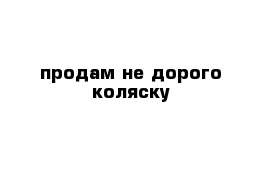 продам не дорого коляску